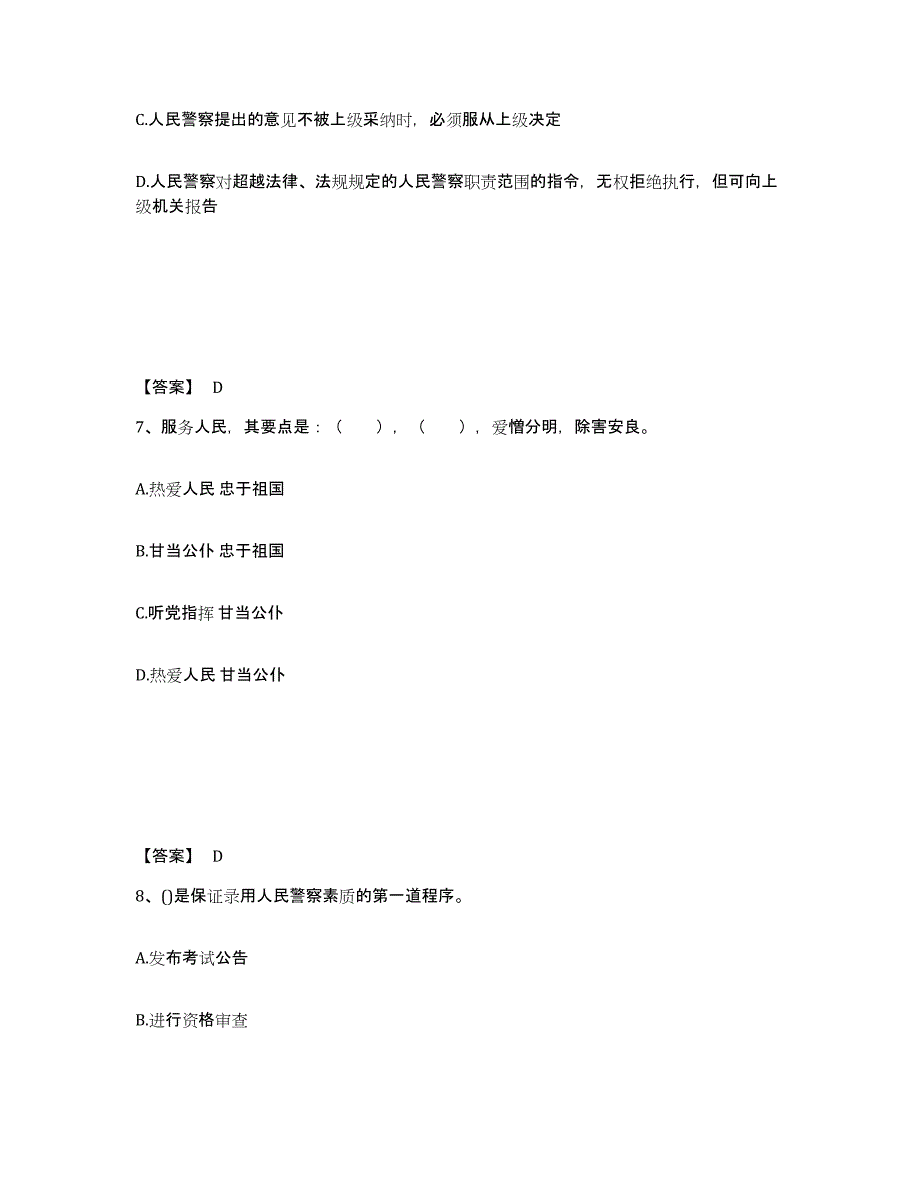 C.人民警察提出的意见不被上级采纳时，必须服从上级决定

D.人民警察对超越法律、法规规定的人民警察职责范围的指令，无权拒绝执行，但可向上级机关报告

【答案】 D

7、服务人民，其要点是：（ ），（ ），爱憎分明，除害安良。

A.热爱人民 忠于祖国

B.甘当公仆 忠于祖国

C.听党指挥 甘当公仆

D.热爱人民 甘当公仆

【答案】 D

8、()是保证录用人民警察素质的第一道程序。

A.发布考试公告

B.进行资格审查